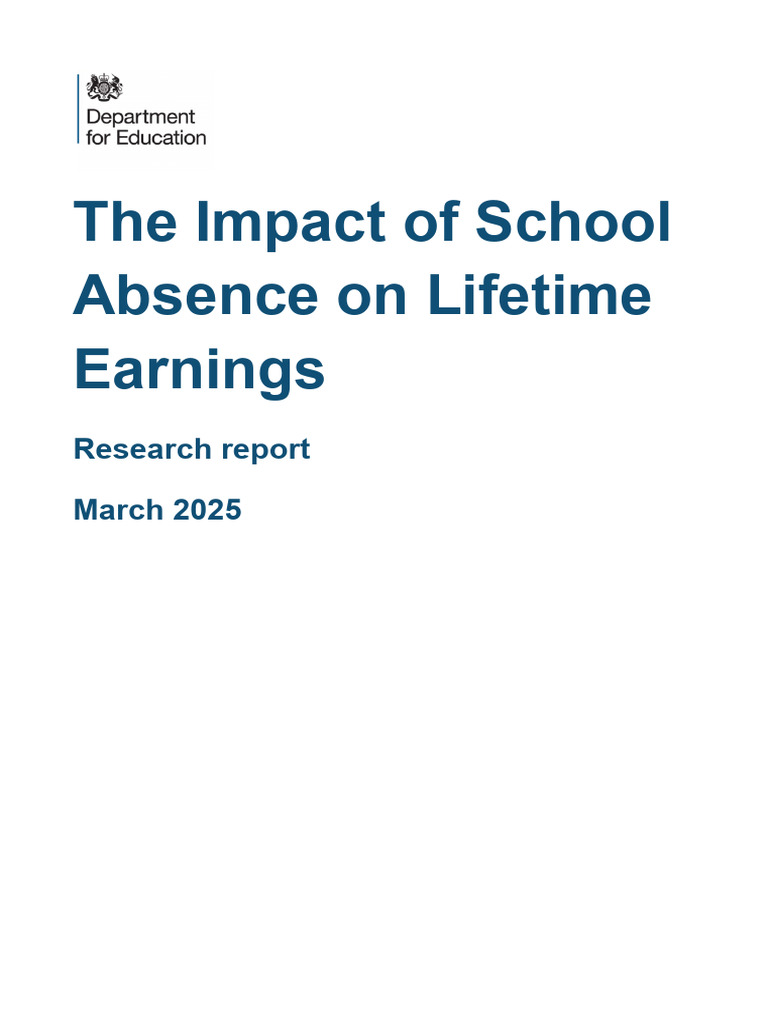 Department for Education

The Impact of School Absence on Lifetime Earnings

Research report

March 2025